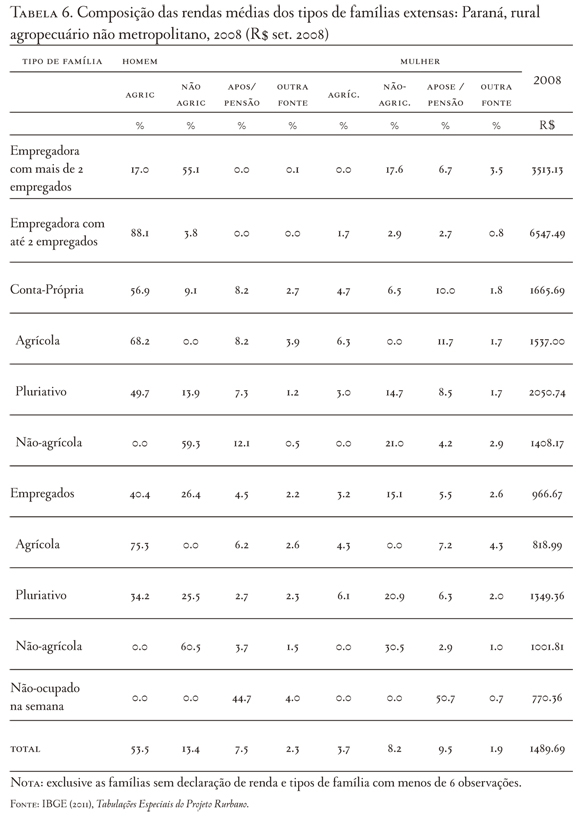 Tabela 6. Composição das rendas médias dos tipos de famílias extensas: Paraná, rural agropecuário não metropolitano, 2008 (R$ set. 2008)

| TIPO DE FAMÍLIA | HOMEM | | | | MULHER | | | | 2008 |
|---|---|---|---|---|---|---|---|---|---|
| | AGRIC | NÃO AGRIC | APOS/ PENSÃO | OUTRA FONTE | AGRÍC. | NÃO-AGRIC. | APOSE / PENSÃO | OUTRA FONTE | |
| | % | % | % | % | % | % | % | % | R$ |
| Empregadora com mais de 2 empregados | 17.0 | 55.1 | 0.0 | 0.1 | 0.0 | 17.6 | 6.7 | 3.5 | 3513.13 |
| Empregadora com até 2 empregados | 88.1 | 3.8 | 0.0 | 0.0 | 1.7 | 2.9 | 2.7 | 0.8 | 6547.49 |
| Conta-Própria | 56.9 | 9.1 | 8.2 | 2.7 | 4.7 | 6.5 | 10.0 | 1.8 | 1665.69 |
| Agrícola | 68.2 | 0.0 | 8.2 | 3.9 | 6.3 | 0.0 | 11.7 | 1.7 | 1537.00 |
| Pluriativo | 49.7 | 13.9 | 7.3 | 1.2 | 3.0 | 14.7 | 8.5 | 1.7 | 2050.74 |
| Não-agrícola | 0.0 | 59.3 | 12.1 | 0.5 | 0.0 | 21.0 | 4.2 | 2.9 | 1408.17 |
| Empregados | 40.4 | 26.4 | 4.5 | 2.2 | 3.2 | 15.1 | 5.5 | 2.6 | 966.67 |
| Agrícola | 75.3 | 0.0 | 6.2 | 2.6 | 4.3 | 0.0 | 7.2 | 4.3 | 818.99 |
| Pluriativo | 34.2 | 25.5 | 2.7 | 2.3 | 6.1 | 20.9 | 6.3 | 2.0 | 1349.36 |
| Não-agrícola | 0.0 | 60.5 | 3.7 | 1.5 | 0.0 | 30.5 | 2.9 | 1.0 | 1001.81 |
| Não-ocupado na semana | 0.0 | 0.0 | 44.7 | 4.0 | 0.0 | 0.0 | 50.7 | 0.7 | 770.36 |
| TOTAL | 53.5 | 13.4 | 7.5 | 2.3 | 3.7 | 8.2 | 9.5 | 1.9 | 1489.69 |

Nota: exclusive as famílias sem declaração de renda e tipos de família com menos de 6 observações.
Fonte: IBGE (2011), Tabulações Especiais do Projeto Rurbano.